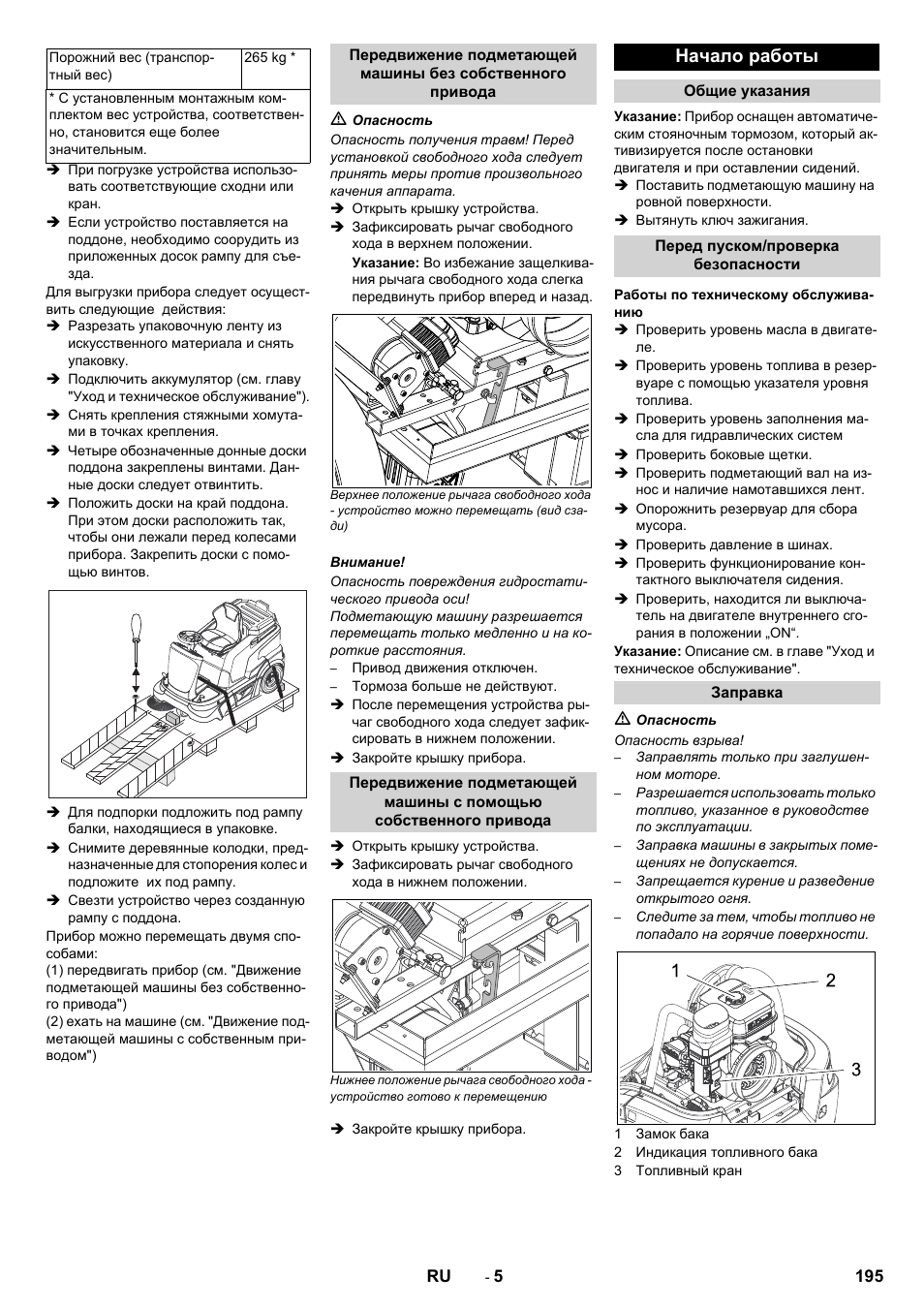 | Порожний вес (транспортный вес) | 265 kg * |
|---|---|
| * С установленным монтажным комплектом вес устройства, соответственно, становится еще более значительным. | |

➔ При погрузке устройства использовать соответствующие сходни или кран.
➔ Если устройство поставляется на поддоне, необходимо соорудить из приложенных досок рампу для съезда.

Для выгрузки прибора следует осуществить следующие действия:
➔ Разрезать упаковочную ленту из искусственного материала и снять упаковку.
➔ Подключить аккумулятор (см. главу "Уход и техническое обслуживание").
➔ Снять крепления стяжными хомутами в точках крепления.
➔ Четыре обозначенные донные доски поддона закреплены винтами. Данные доски следует отвинтить.
➔ Положить доски на край поддона. При этом доски расположить так, чтобы они лежали перед колесами прибора. Закрепить доски с помощью винтов.

➔ Для подпорки подложить под рампу балки, находящиеся в упаковке.
➔ Снимите деревянные колодки, предназначенные для стопорения колес и подложите их под рампу.
➔ Свезти устройство через созданную рампу с поддона.

Прибор можно перемещать двумя способами:
(1) передвигать прибор (см. "Движение подметающей машины без собственного привода")
(2) ехать на машине (см. "Движение подметающей машины с собственным приводом")

Передвижение подметающей машины без собственного привода

⚠ Опасность
Опасность получения травм! Перед установкой свободного хода следует принять меры против произвольного качения аппарата.
➔ Открыть крышку устройства.
➔ Зафиксировать рычаг свободного хода в верхнем положении.
Указание: Во избежание защелкивания рычага свободного хода слегка передвинуть прибор вперед и назад.

Верхнее положение рычага свободного хода - устройство можно перемещать (вид сзади)

Внимание!
Опасность повреждения гидростатического привода оси!
Подметающую машину разрешается перемещать только медленно и на короткие расстояния.
– Привод движения отключен.
– Тормоза больше не действуют.
➔ После перемещения устройства рычаг свободного хода следует зафиксировать в нижнем положении.
➔ Закройте крышку прибора.

Передвижение подметающей машины с помощью собственного привода

➔ Открыть крышку устройства.
➔ Зафиксировать рычаг свободного хода в нижнем положении.

Нижнее положение рычага свободного хода - устройство готово к перемещению

➔ Закройте крышку прибора.

Начало работы

Общие указания

Указание: Прибор оснащен автоматическим стояночным тормозом, который активизируется после остановки двигателя и при оставлении сидений.
➔ Поставить подметающую машину на ровной поверхности.
➔ Вытянуть ключ зажигания.

Перед пуском/проверка безопасности

Работы по техническому обслуживанию
➔ Проверить уровень масла в двигателе.
➔ Проверить уровень топлива в резервуаре с помощью указателя уровня топлива.
➔ Проверить уровень заполнения масла для гидравлических систем
➔ Проверить боковые щетки.
➔ Проверить подметающий вал на износ и наличие намотавшихся лент.
➔ Опорожнить резервуар для сбора мусора.
➔ Проверить давление в шинах.
➔ Проверить функционирование контактного выключателя сидения.
➔ Проверить, находится ли выключатель на двигателе внутреннего сгорания в положении „ON“.
Указание: Описание см. в главе "Уход и техническое обслуживание".

Заправка

⚠ Опасность
Опасность взрыва!
– Заправлять только при заглушенном моторе.
– Разрешается использовать только топливо, указанное в руководстве по эксплуатации.
– Заправка машины в закрытых помещениях не допускается.
– Запрещается курение и разведение открытого огня.
– Следите за тем, чтобы топливо не попадало на горячие поверхности.

1
2
3

1 Замок бака
2 Индикация топливного бака
3 Топливный кран

RU - 5 195